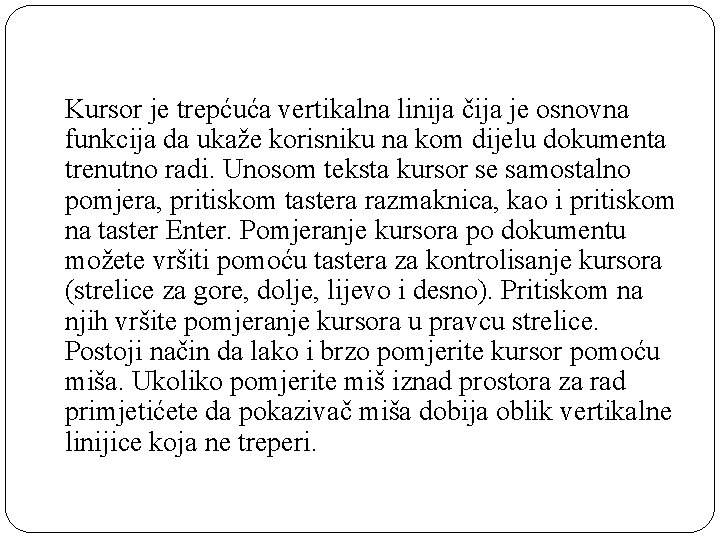 Kursor je trepćuća vertikalna linija čija je osnovna funkcija da ukaže korisniku na kom dijelu dokumenta trenutno radi. Unosom teksta kursor se samostalno pomjera, pritiskom tastera razmaknica, kao i pritiskom na taster Enter. Pomjeranje kursora po dokumentu možete vršiti pomoću tastera za kontrolisanje kursora (strelice za gore, dolje, lijevo i desno). Pritiskom na njih vršite pomjeranje kursora u pravcu strelice. Postoji način da lako i brzo pomjerite kursor pomoću miša. Ukoliko pomjerite miš iznad prostora za rad primjetićete da pokazivač miša dobija oblik vertikalne linijice koja ne treperi.